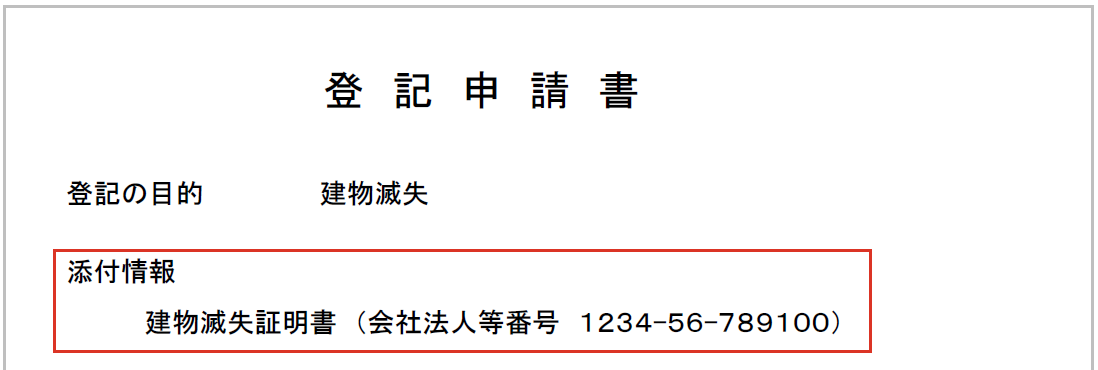 登 記 申 請 書

登記の目的　　　　建物滅失

添付情報
建物滅失証明書（会社法人等番号　1234-56-789100）